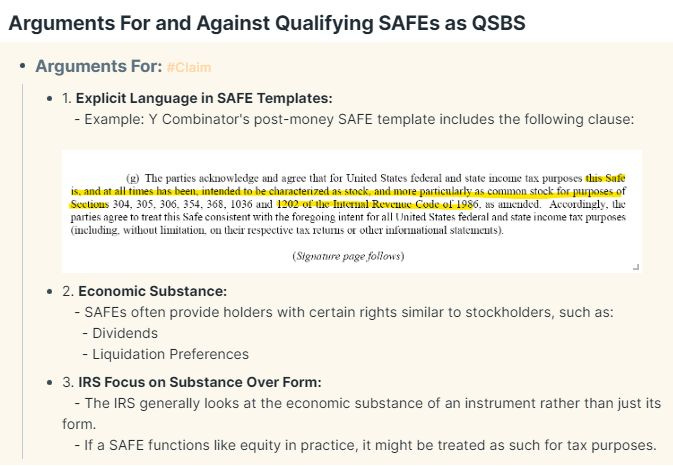 Arguments For and Against Qualifying SAFEs as QSBS

• Arguments For: #Claim

• 1. Explicit Language in SAFE Templates:
- Example: Y Combinator's post-money SAFE template includes the following clause:

(g) The parties acknowledge and agree that for United States federal and state income tax purposes this Safe is, and at all times has been, intended to be characterized as stock, and more particularly as common stock for purposes of Sections 304, 305, 306, 354, 368, 1036 and 1202 of the Internal Revenue Code of 1986, as amended. Accordingly, the parties agree to treat this Safe consistent with the foregoing intent for all United States federal and state income tax purposes (including, without limitation, on their respective tax returns or other informational statements).

(Signature page follows)

• 2. Economic Substance:
- SAFEs often provide holders with certain rights similar to stockholders, such as:
- Dividends
- Liquidation Preferences

• 3. IRS Focus on Substance Over Form:
- The IRS generally looks at the economic substance of an instrument rather than just its form.
- If a SAFE functions like equity in practice, it might be treated as such for tax purposes.